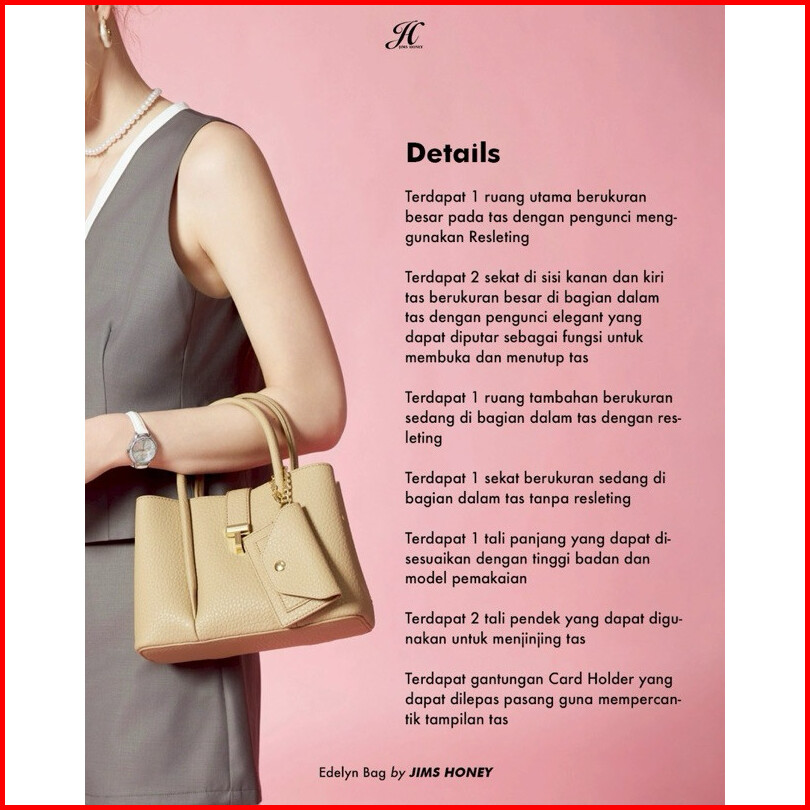 JH
JIMS HONEY

Details

Terdapat 1 ruang utama berukuran besar pada tas dengan pengunci menggunakan Resleting

Terdapat 2 sekat di sisi kanan dan kiri tas berukuran besar di bagian dalam tas dengan pengunci elegant yang dapat diputar sebagai fungsi untuk membuka dan menutup tas

Terdapat 1 ruang tambahan berukuran sedang di bagian dalam tas dengan resleting

Terdapat 1 sekat berukuran sedang di bagian dalam tas tanpa resleting

Terdapat 1 tali panjang yang dapat disesuaikan dengan tinggi badan dan model pemakaian

Terdapat 2 tali pendek yang dapat digunakan untuk menjinjing tas

Terdapat gantungan Card Holder yang dapat dilepas pasang guna mempercantik tampilan tas

Edelyn Bag by JIMS HONEY